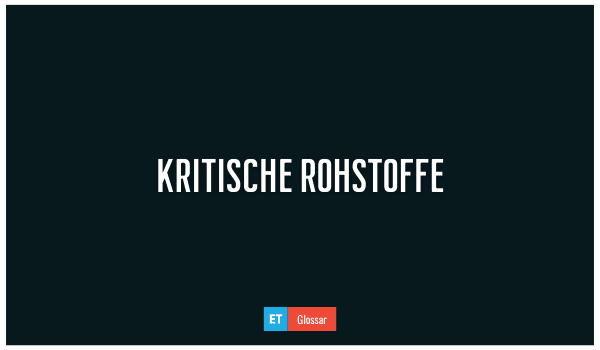 KRITISCHE ROHSTOFFE

ET Glossar